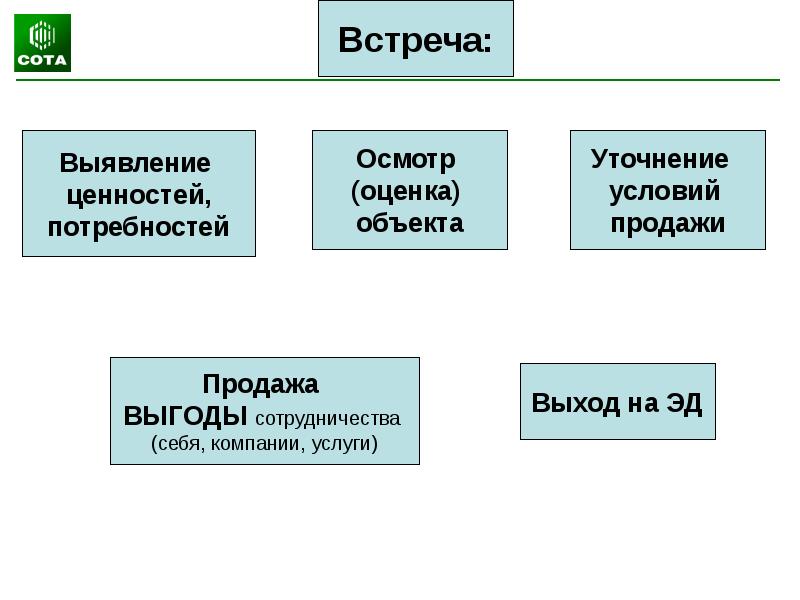 СОТА

Встреча:

Выявление ценностей, потребностей

Осмотр (оценка) объекта

Уточнение условий продажи

Продажа ВЫГОДЫ сотрудничества (себя, компании, услуги)

Выход на ЭД